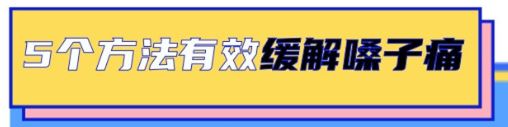 5个方法有效缓解嗓子痛